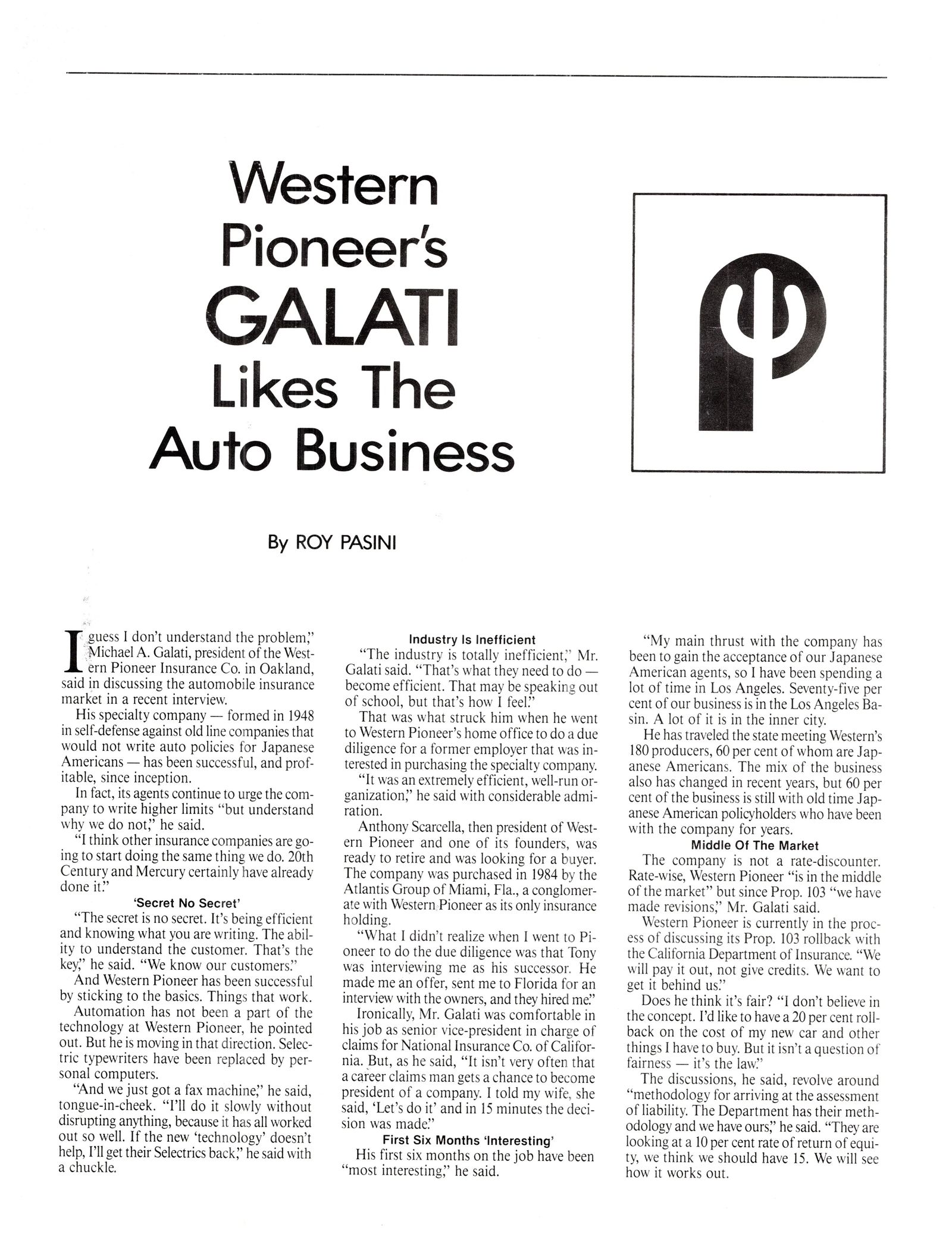 Western Pioneer's GALATI Likes The Auto Business

By ROY PASINI

I guess I don't understand the problem," Michael A. Galati, president of the Western Pioneer Insurance Co. in Oakland, said in discussing the automobile insurance market in a recent interview.

His specialty company — formed in 1948 in self-defense against old line companies that would not write auto policies for Japanese Americans — has been successful, and profitable, since inception.

In fact, its agents continue to urge the company to write higher limits "but understand why we do not," he said.

"I think other insurance companies are going to start doing the same thing we do. 20th Century and Mercury certainly have already done it."

'Secret No Secret'

"The secret is no secret. It's being efficient and knowing what you are writing. The ability to understand the customer. That's the key," he said. "We know our customers."

And Western Pioneer has been successful by sticking to the basics. Things that work.

Automation has not been a part of the technology at Western Pioneer, he pointed out. But he is moving in that direction. Selectric typewriters have been replaced by personal computers.

"And we just got a fax machine," he said, tongue-in-cheek. "I'll do it slowly without disrupting anything, because it has all worked out so well. If the new 'technology' doesn't help, I'll get their Selectrics back," he said with a chuckle.

Industry Is Inefficient

"The industry is totally inefficient," Mr. Galati said. "That's what they need to do — become efficient. That may be speaking out of school, but that's how I feel."

That was what struck him when he went to Western Pioneer's home office to do a due diligence for a former employer that was interested in purchasing the specialty company.

"It was an extremely efficient, well-run organization," he said with considerable admiration.

Anthony Scarcella, then president of Western Pioneer and one of its founders, was ready to retire and was looking for a buyer. The company was purchased in 1984 by the Atlantis Group of Miami, Fla., a conglomerate with Western Pioneer as its only insurance holding.

"What I didn't realize when I went to Pioneer to do the due diligence was that Tony was interviewing me as his successor. He made me an offer, sent me to Florida for an interview with the owners, and they hired me."

Ironically, Mr. Galati was comfortable in his job as senior vice-president in charge of claims for National Insurance Co. of California. But, as he said, "It isn't very often that a career claims man gets a chance to become president of a company. I told my wife, she said, 'Let's do it' and in 15 minutes the decision was made."

First Six Months 'Interesting'

His first six months on the job have been "most interesting," he said.

"My main thrust with the company has been to gain the acceptance of our Japanese American agents, so I have been spending a lot of time in Los Angeles. Seventy-five per cent of our business is in the Los Angeles Basin. A lot of it is in the inner city.

He has traveled the state meeting Western's 180 producers, 60 per cent of whom are Japanese Americans. The mix of the business also has changed in recent years, but 60 per cent of the business is still with old time Japanese American policyholders who have been with the company for years.

Middle Of The Market

The company is not a rate-discounter. Rate-wise, Western Pioneer "is in the middle of the market" but since Prop. 103 "we have made revisions," Mr. Galati said.

Western Pioneer is currently in the process of discussing its Prop. 103 rollback with the California Department of Insurance. "We will pay it out, not give credits. We want to get it behind us."

Does he think it's fair? "I don't believe in the concept. I'd like to have a 20 per cent rollback on the cost of my new car and other things I have to buy. But it isn't a question of fairness — it's the law."

The discussions, he said, revolve around "methodology for arriving at the assessment of liability. The Department has their methodology and we have ours," he said. "They are looking at a 10 per cent rate of return of equity, we think we should have 15. We will see how it works out.